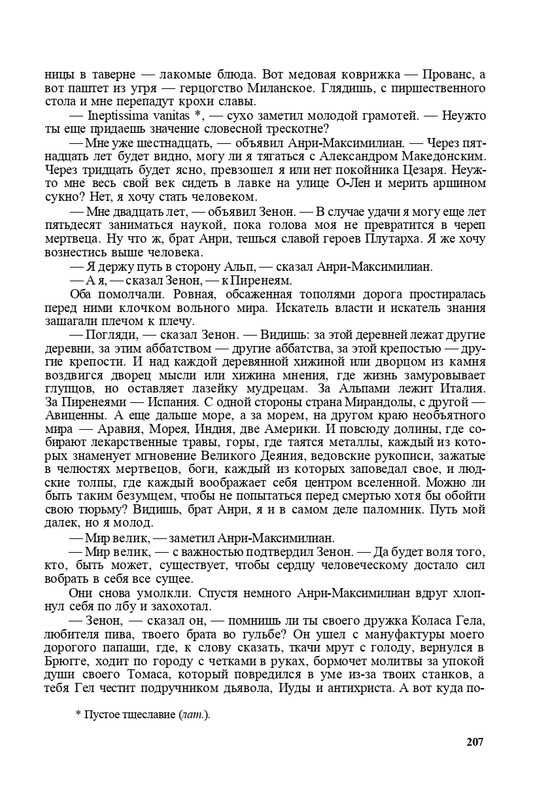 ницы в таверне — лакомые блюда. Вот медовая коврижка — Прованс, а вот паштет из угря — герцогство Миланское. Глядишь, с пиршественного стола и мне перепадут крохи славы.

— Ineptissima vanitas *, — сухо заметил молодой грамотей. — Неужто ты еще придаешь значение словесной трескотне?

— Мне уже шестнадцать, — объявил Анри-Максимилиан. — Через пятнадцать лет будет видно, могу ли я тягаться с Александром Македонским. Через тридцать будет ясно, превзошел я или нет покойника Цезаря. Неужто мне весь свой век сидеть в лавке на улице О-Лен и мерить аршином сукно? Нет, я хочу стать человеком.

— Мне двадцать лет, — объявил Зенон. — В случае удачи я могу еще лет пятьдесят заниматься наукой, пока голова моя не превратится в череп мертвеца. Ну что ж, брат Анри, тешься славой героев Плутарха. Я же хочу вознестись выше человека.

— Я держу путь в сторону Альп, — сказал Анри-Максимилиан.

— А я, — сказал Зенон, — к Пиренеям.

Оба помолчали. Ровная, обсаженная тополями дорога простиралась перед ними клочком вольного мира. Искатель власти и искатель знания зашагали плечом к плечу.

— Погляди, — сказал Зенон. — Видишь: за этой деревней лежат другие деревни, за этим аббатством — другие аббатства, за этой крепостью — другие крепости. И над каждой деревянной хижиной или дворцом из камня воздвигся дворец мысли или хижина мнения, где жизнь замуровывает глупцов, но оставляет лазейку мудрецам. За Альпами лежит Италия. За Пиренеями — Испания. С одной стороны страна Мирандолы, с другой — Авиценны. А еще дальше море, а за морем, на другом краю необъятного мира — Аравия, Морея, Индия, две Америки. И повсюду долины, где собирают лекарственные травы, горы, где таятся металлы, каждый из которых знаменует мгновение Великого Деяния, ведовские рукописи, зажатые в челюстях мертвецов, боги, каждый из которых заповедал свое, и людские толпы, где каждый воображает себя центром вселенной. Можно ли быть таким безумцем, чтобы не попытаться перед смертью хотя бы обойти свою тюрьму? Видишь, брат Анри, я и в самом деле паломник. Путь мой далек, но я молод.

— Мир велик, — заметил Анри-Максимилиан.

— Мир велик, — с важностью подтвердил Зенон. — Да будет воля того, кто, быть может, существует, чтобы сердцу человеческому достало сил вобрать в себя все сущее.

Они снова умолкли. Спустя немного Анри-Максимилиан вдруг хлопнул себя по лбу и захохотал.

— Зенон, — сказал он, — помнишь ли ты своего дружка Коласа Гела, любителя пива, твоего брата во гульбе? Он ушел с мануфактуры моего дорогого папаши, где, к слову сказать, ткачи мрут с голоду, вернулся в Брюгге, ходит по городу с четками в руках, бормочет молитвы за упокой души своего Томаса, который повредился в уме из-за твоих станков, а тебя Гел честит подручником дьявола, Иуды и антихриста. А вот куда по-

* Пустое тщеславие (лат.).

207